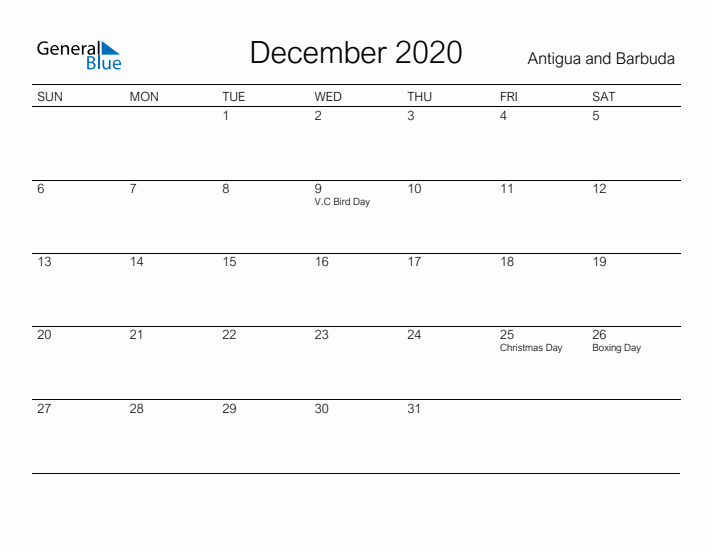 General Blue

December 2020

Antigua and Barbuda

| SUN | MON | TUE | WED | THU | FRI | SAT |
|---|---|---|---|---|---|---|
| | | 1 | 2 | 3 | 4 | 5 |
| 6 | 7 | 8 | 9 V.C Bird Day | 10 | 11 | 12 |
| 13 | 14 | 15 | 16 | 17 | 18 | 19 |
| 20 | 21 | 22 | 23 | 24 | 25 Christmas Day | 26 Boxing Day |
| 27 | 28 | 29 | 30 | 31 | | |